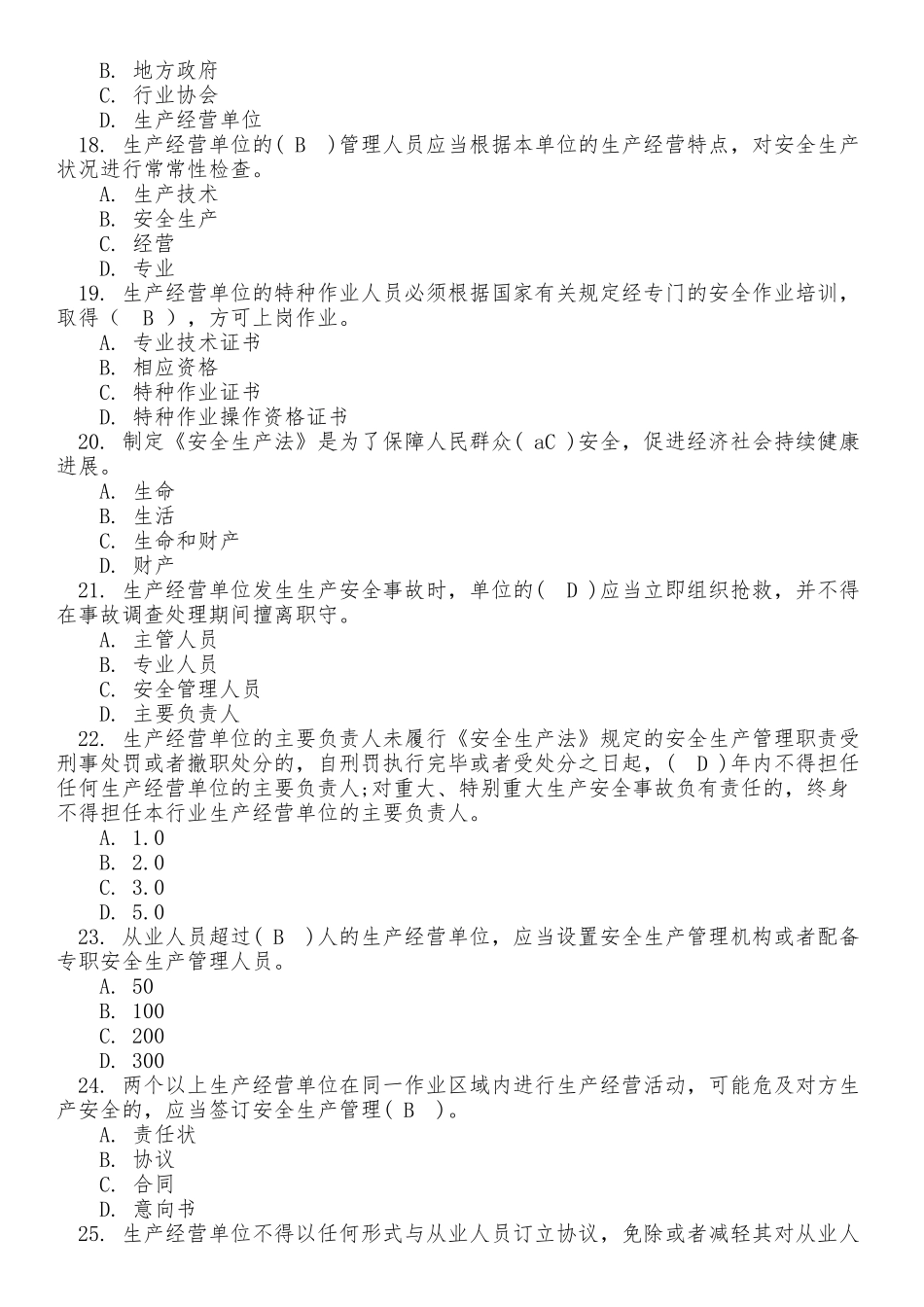 B. 地方政府
C. 行业协会
D. 生产经营单位
18. 生产经营单位的( B )管理人员应当根据本单位的生产经营特点，对安全生产状况进行常常性检查。
A. 生产技术
B. 安全生产
C. 经营
D. 专业
19. 生产经营单位的特种作业人员必须根据国家有关规定经专门的安全作业培训，取得（ B ），方可上岗作业。
A. 专业技术证书
B. 相应资格
C. 特种作业证书
D. 特种作业操作资格证书
20. 制定《安全生产法》是为了保障人民群众( aC )安全，促进经济社会持续健康进展。
A. 生命
B. 生活
C. 生命和财产
D. 财产
21. 生产经营单位发生生产安全事故时，单位的( D )应当立即组织抢救，并不得在事故调查处理期间擅离职守。
A. 主管人员
B. 专业人员
C. 安全管理人员
D. 主要负责人
22. 生产经营单位的主要负责人未履行《安全生产法》规定的安全生产管理职责受刑事处罚或者撤职处分的，自刑罚执行完毕或者受处分之日起，( D )年内不得担任任何生产经营单位的主要负责人;对重大、特别重大生产安全事故负有责任的，终身不得担任本行业生产经营单位的主要负责人。
A. 1.0
B. 2.0
C. 3.0
D. 5.0
23. 从业人员超过( B )人的生产经营单位，应当设置安全生产管理机构或者配备专职安全生产管理人员。
A. 50
B. 100
C. 200
D. 300
24. 两个以上生产经营单位在同一作业区域内进行生产经营活动，可能危及对方生产安全的，应当签订安全生产管理( B )。
A. 责任状
B. 协议
C. 合同
D. 意向书
25. 生产经营单位不得以任何形式与从业人员订立协议，免除或者减轻其对从业人